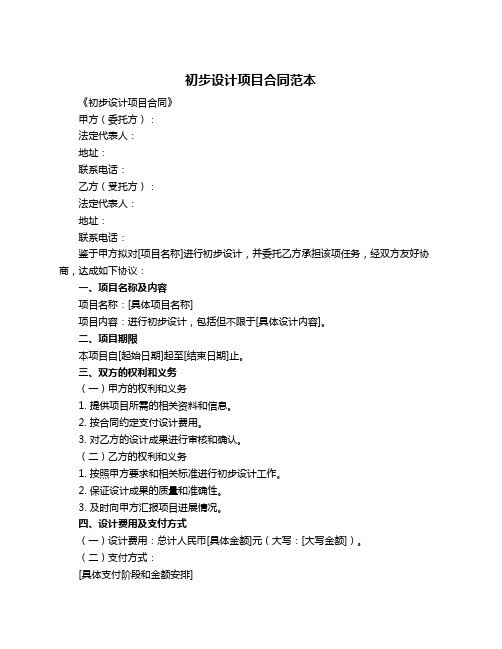 初步设计项目合同范本

《初步设计项目合同》

甲方（委托方）：

法定代表人：

地址：

联系电话：

乙方（受托方）：

法定代表人：

地址：

联系电话：

鉴于甲方拟对[项目名称]进行初步设计，并委托乙方承担该项任务，经双方友好协商，达成如下协议：

一、项目名称及内容

项目名称：[具体项目名称]

项目内容：进行初步设计，包括但不限于[具体设计内容]。

二、项目期限

本项目自[起始日期]起至[结束日期]止。

三、双方的权利和义务

（一）甲方的权利和义务

1. 提供项目所需的相关资料和信息。

2. 按合同约定支付设计费用。

3. 对乙方的设计成果进行审核和确认。

（二）乙方的权利和义务

1. 按照甲方要求和相关标准进行初步设计工作。

2. 保证设计成果的质量和准确性。

3. 及时向甲方汇报项目进展情况。

四、设计费用及支付方式

（一）设计费用：总计人民币[具体金额]元（大写：[大写金额]）。

（二）支付方式：

[具体支付阶段和金额安排]